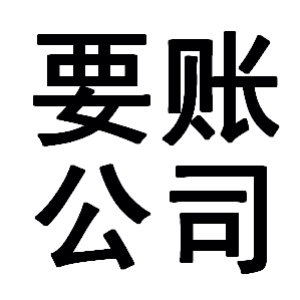 要账
公司